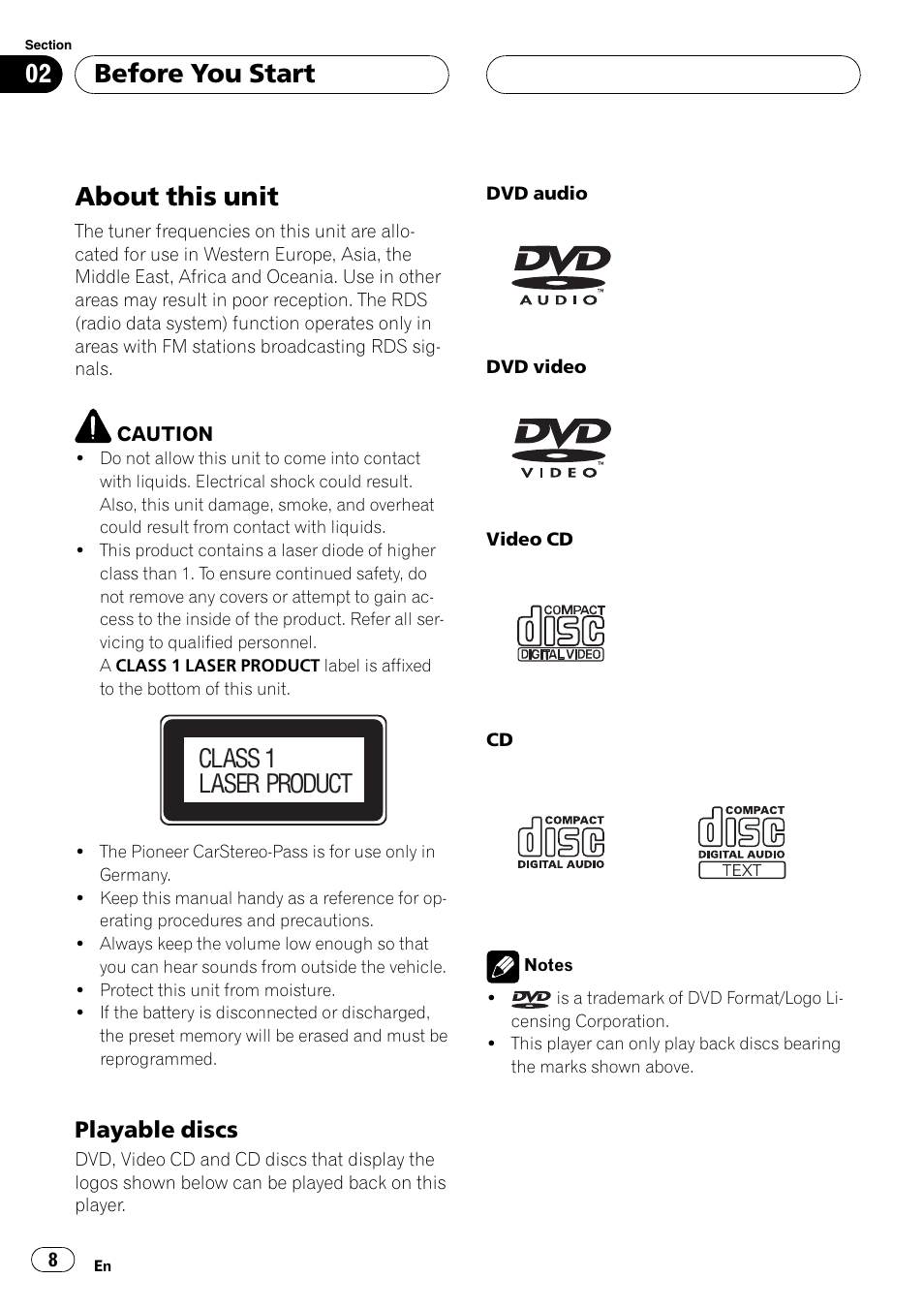 Section
02 Before You Start

About this unit
The tuner frequencies on this unit are allocated for use in Western Europe, Asia, the Middle East, Africa and Oceania. Use in other areas may result in poor reception. The RDS (radio data system) function operates only in areas with FM stations broadcasting RDS signals.

CAUTION
• Do not allow this unit to come into contact with liquids. Electrical shock could result. Also, this unit damage, smoke, and overheat could result from contact with liquids.
• This product contains a laser diode of higher class than 1. To ensure continued safety, do not remove any covers or attempt to gain access to the inside of the product. Refer all servicing to qualified personnel.
A CLASS 1 LASER PRODUCT label is affixed to the bottom of this unit.

CLASS 1
LASER PRODUCT

• The Pioneer CarStereo-Pass is for use only in Germany.
• Keep this manual handy as a reference for operating procedures and precautions.
• Always keep the volume low enough so that you can hear sounds from outside the vehicle.
• Protect this unit from moisture.
• If the battery is disconnected or discharged, the preset memory will be erased and must be reprogrammed.

Playable discs
DVD, Video CD and CD discs that display the logos shown below can be played back on this player.

DVD audio
DVD AUDIO

DVD video
DVD VIDEO

Video CD
COMPACT disc DIGITAL VIDEO

CD
COMPACT disc DIGITAL AUDIO
COMPACT disc DIGITAL AUDIO TEXT

Notes
• DVD is a trademark of DVD Format/Logo Licensing Corporation.
• This player can only play back discs bearing the marks shown above.

8 En